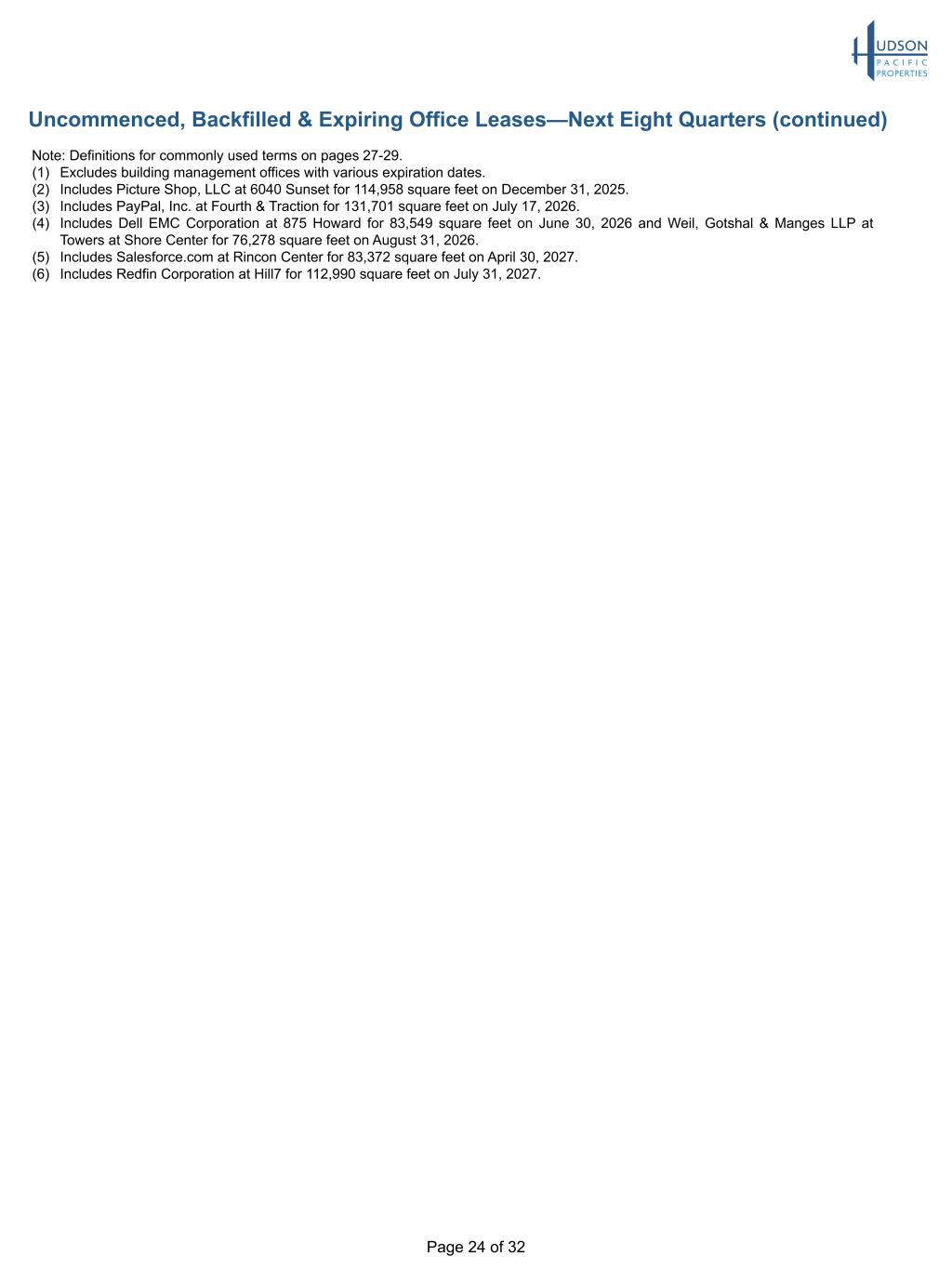 HUDSON
PACIFIC
PROPERTIES

Uncommenced, Backfilled & Expiring Office Leases—Next Eight Quarters (continued)

Note: Definitions for commonly used terms on pages 27-29.
(1) Excludes building management offices with various expiration dates.
(2) Includes Picture Shop, LLC at 6040 Sunset for 114,958 square feet on December 31, 2025.
(3) Includes PayPal, Inc. at Fourth & Traction for 131,701 square feet on July 17, 2026.
(4) Includes Dell EMC Corporation at 875 Howard for 83,549 square feet on June 30, 2026 and Weil, Gotshal & Manges LLP at Towers at Shore Center for 76,278 square feet on August 31, 2026.
(5) Includes Salesforce.com at Rincon Center for 83,372 square feet on April 30, 2027.
(6) Includes Redfin Corporation at Hill7 for 112,990 square feet on July 31, 2027.

Page 24 of 32